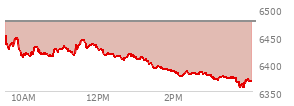 6500
6450
6400
6350
10AM
12PM
2PM